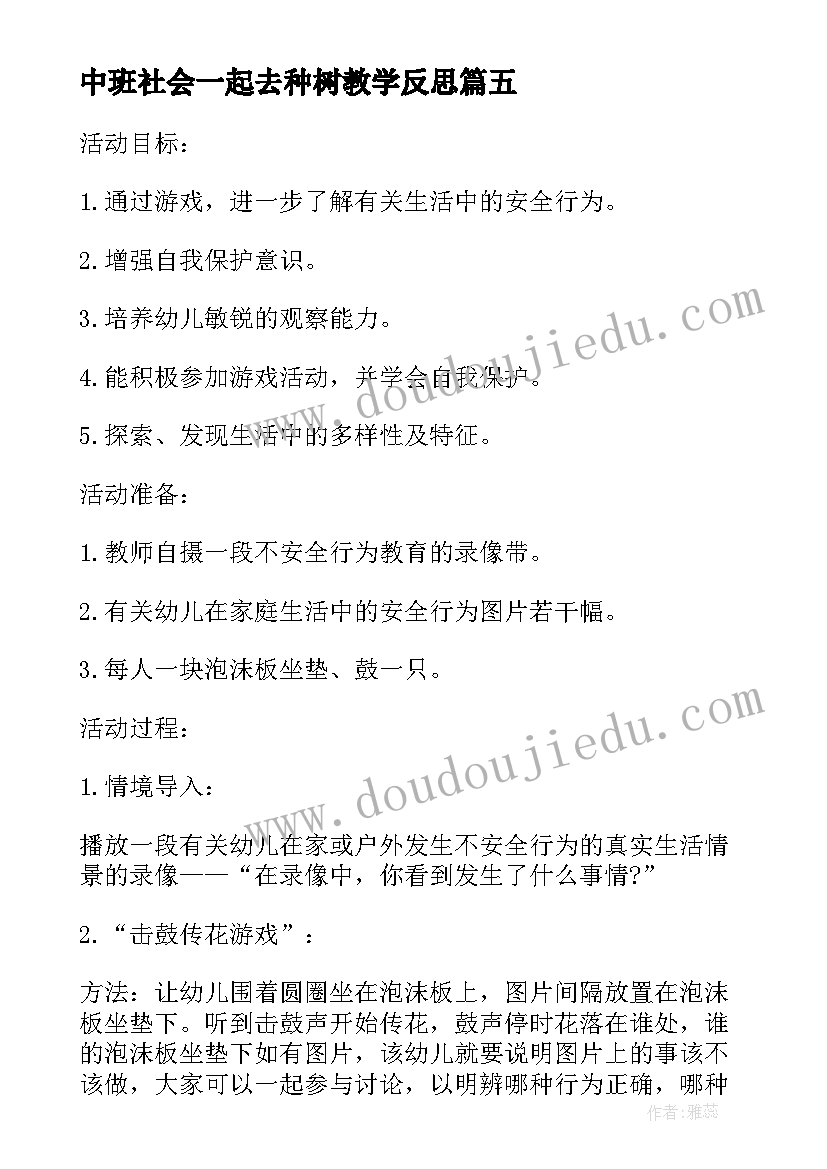 中班社会一起去种树教学反思篇五

活动目标：

1.通过游戏，进一步了解有关生活中的安全行为。

2.增强自我保护意识。

3.培养幼儿敏锐的观察能力。

4.能积极参加游戏活动，并学会自我保护。

5.探索、发现生活中的多样性及特征。

活动准备：

1.教师自摄一段不安全行为教育的录像带。

2.有关幼儿在家庭生活中的安全行为图片若干幅。

3.每人一块泡沫板坐垫、鼓一只。

活动过程：

1.情境导入：

播放一段有关幼儿在家或户外发生不安全行为的真实生活情景的录像——“在录像中，你看到发生了什么事情?”

2.“击鼓传花游戏”：

方法：让幼儿围着圆圈坐在泡沫板上，图片间隔放置在泡沫板坐垫下。听到击鼓声开始传花，鼓声停时花落在谁处，谁的泡沫板坐垫下如有图片，该幼儿就要说明图片上的事该不该做，大家可以一起参与讨论，以明辨哪种行为正确，哪种

www.doudoujiedu.com

www.doudoujiedu.com

作者：雅蕊